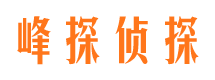 峰探侦探